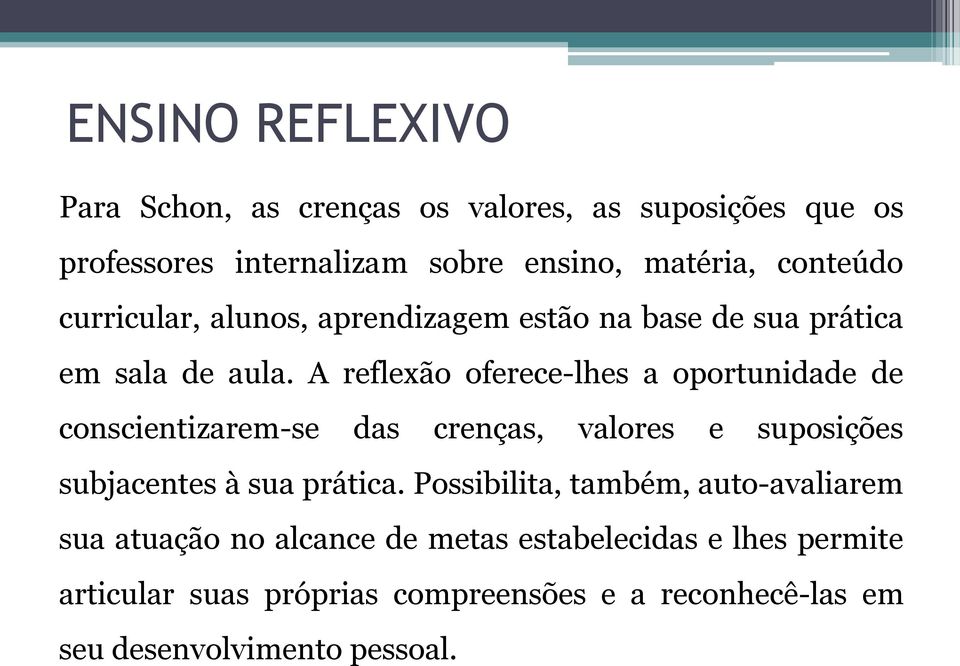 ENSINO REFLEXIVO

Para Schon, as crenças os valores, as suposições que os professores internalizam sobre ensino, matéria, conteúdo curricular, alunos, aprendizagem estão na base de sua prática em sala de aula. A reflexão oferece-lhes a oportunidade de conscientizarem-se das crenças, valores e suposições subjacentes à sua prática. Possibilita, também, auto-avaliarem sua atuação no alcance de metas estabelecidas e lhes permite articular suas próprias compreensões e a reconhecê-las em seu desenvolvimento pessoal.